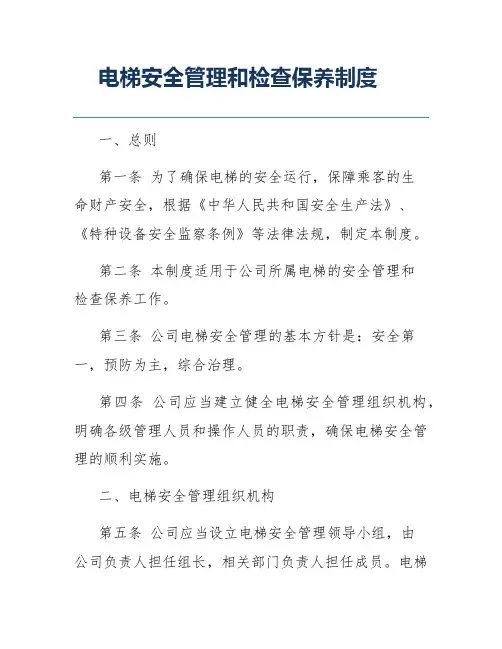 电梯安全管理和检查保养制度

一、总则

第一条 为了确保电梯的安全运行，保障乘客的生命财产安全，根据《中华人民共和国安全生产法》、《特种设备安全监察条例》等法律法规，制定本制度。

第二条 本制度适用于公司所属电梯的安全管理和检查保养工作。

第三条 公司电梯安全管理的基本方针是：安全第一，预防为主，综合治理。

第四条 公司应当建立健全电梯安全管理组织机构，明确各级管理人员和操作人员的职责，确保电梯安全管理的顺利实施。

二、电梯安全管理组织机构

第五条 公司应当设立电梯安全管理领导小组，由公司负责人担任组长，相关部门负责人担任成员。电梯